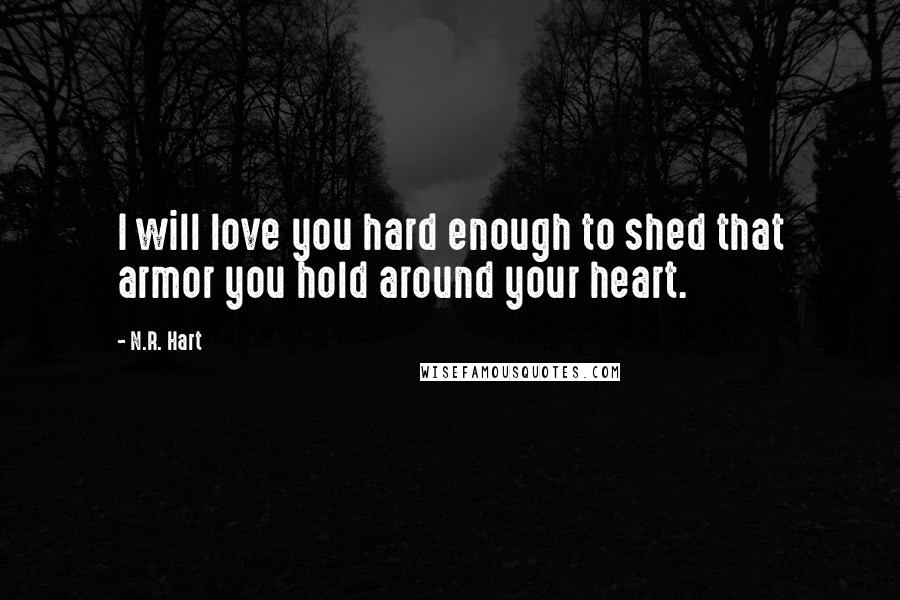 I will love you hard enough to shed that armor you hold around your heart.

- N.R. Hart

WISEFAMOUSQUOTES.COM